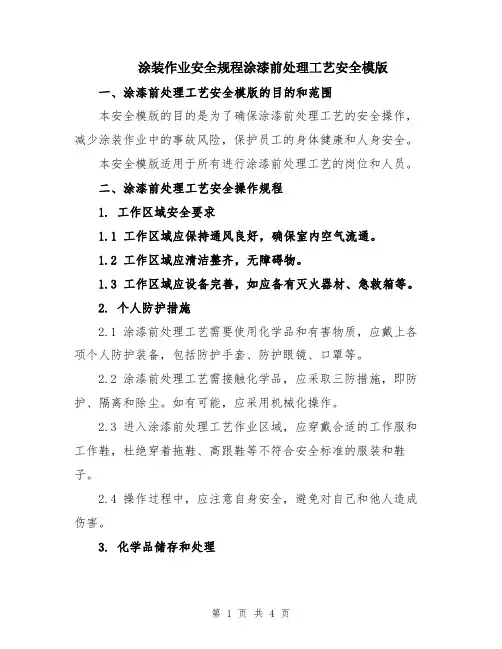 涂装作业安全规程涂漆前处理工艺安全模版

一、涂漆前处理工艺安全模版的目的和范围

本安全模版的目的是为了确保涂漆前处理工艺的安全操作，减少涂装作业中的事故风险，保护员工的身体健康和人身安全。

本安全模版适用于所有进行涂漆前处理工艺的岗位和人员。

二、涂漆前处理工艺安全操作规程

1. 工作区域安全要求

1.1 工作区域应保持通风良好，确保室内空气流通。

1.2 工作区域应清洁整齐，无障碍物。

1.3 工作区域应设备完善，如应备有灭火器材、急救箱等。

2. 个人防护措施

2.1 涂漆前处理工艺需要使用化学品和有害物质，应戴上各项个人防护装备，包括防护手套、防护眼镜、口罩等。

2.2 涂漆前处理工艺需接触化学品，应采取三防措施，即防护、隔离和除尘。如有可能，应采用机械化操作。

2.3 进入涂漆前处理工艺作业区域，应穿戴合适的工作服和工作鞋，杜绝穿着拖鞋、高跟鞋等不符合安全标准的服装和鞋子。

2.4 操作过程中，应注意自身安全，避免对自己和他人造成伤害。

3. 化学品储存和处理

第 1 页 共 4 页